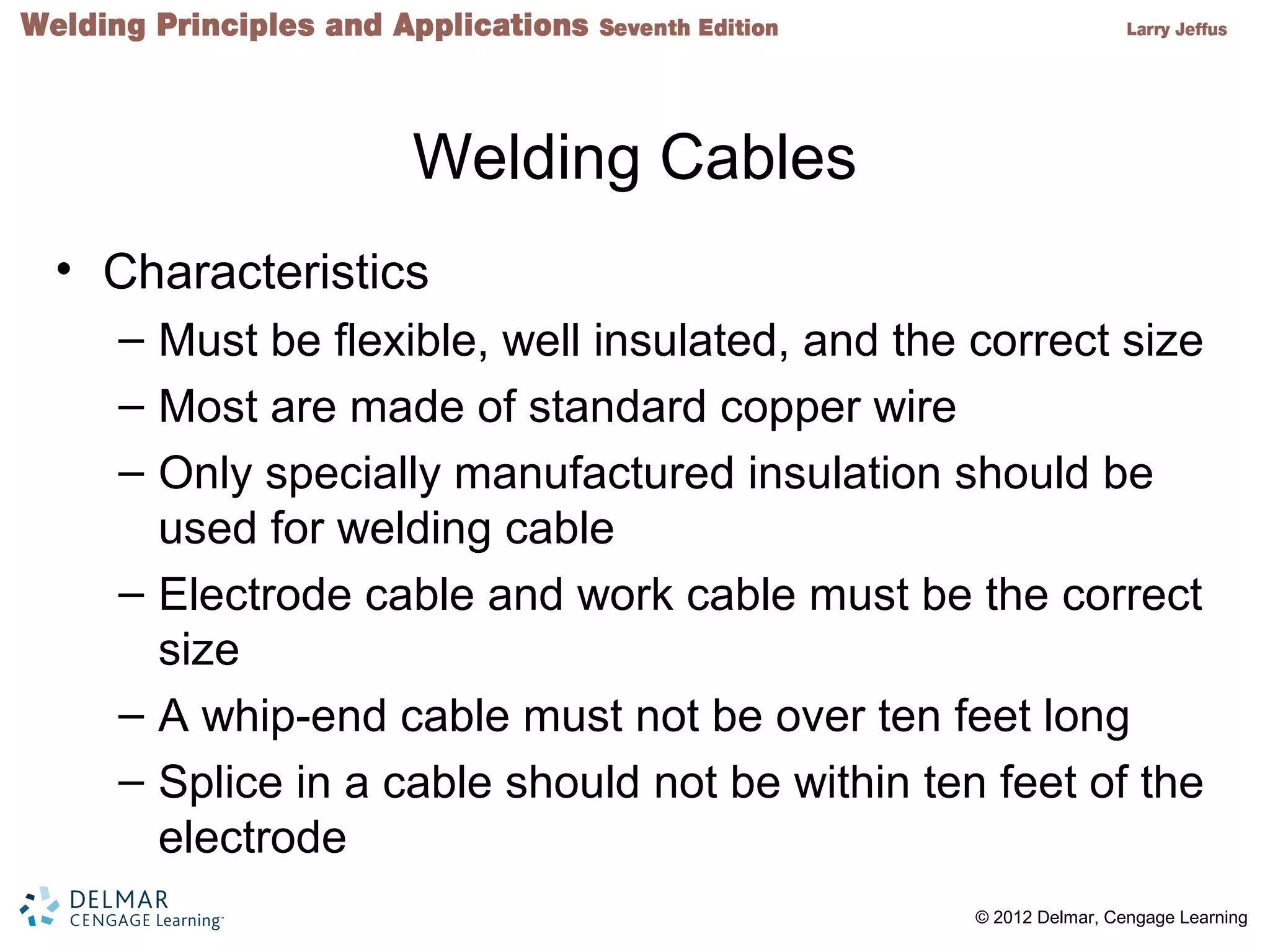 Welding Principles and Applications Seventh Edition

Larry Jeffus

Welding Cables

• Characteristics
– Must be flexible, well insulated, and the correct size
– Most are made of standard copper wire
– Only specially manufactured insulation should be used for welding cable
– Electrode cable and work cable must be the correct size
– A whip-end cable must not be over ten feet long
– Splice in a cable should not be within ten feet of the electrode

DELMAR
CENGAGE Learning™

© 2012 Delmar, Cengage Learning